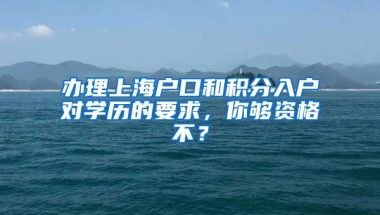 办理上海户口和积分入户对学历的要求，你够资格不？